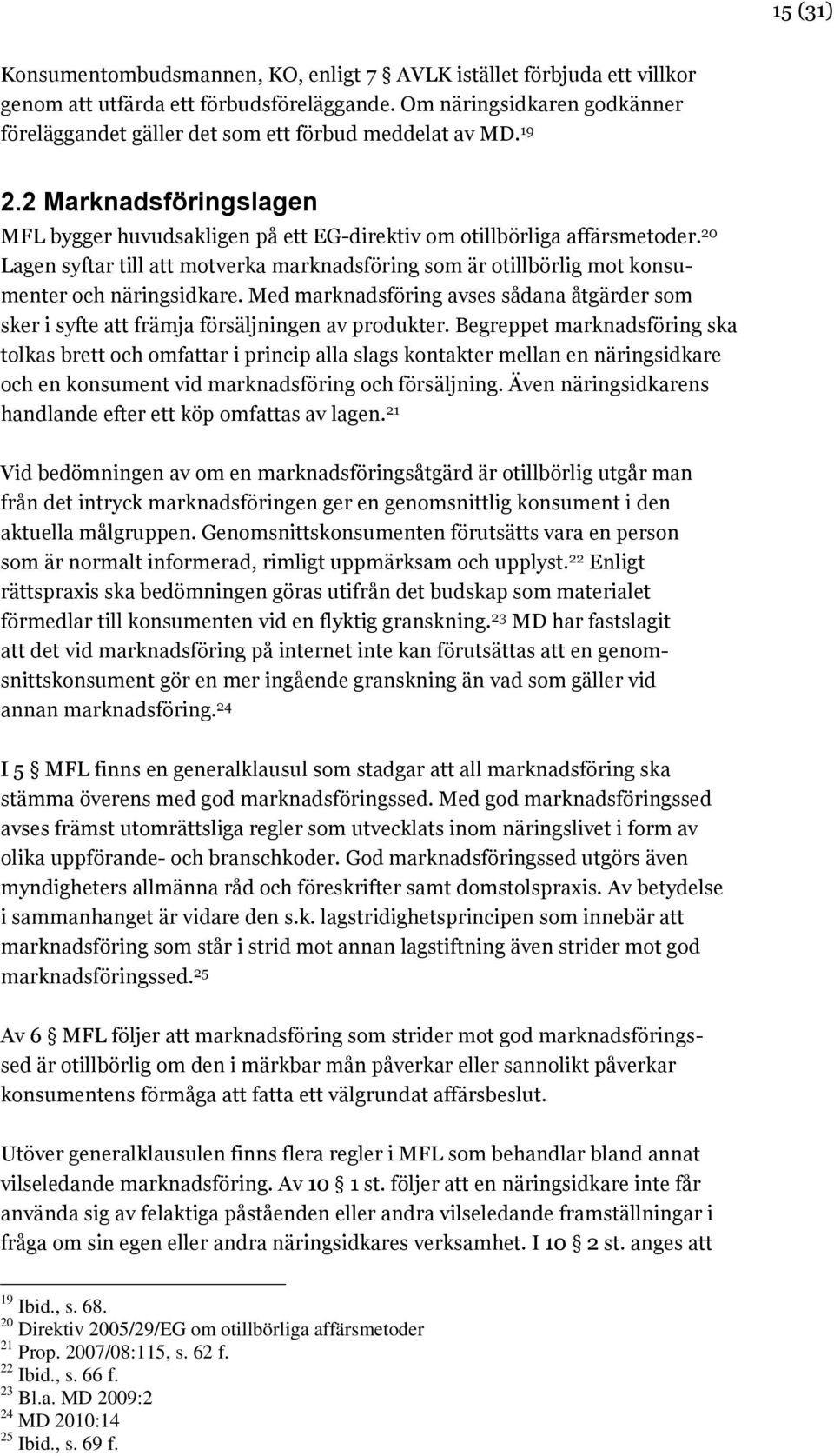 15 (31)

Konsumentombudsmannen, KO, enligt 7 § AVLK istället förbjuda ett villkor genom att utfärda ett förbudsföreläggande. Om näringsidkaren godkänner föreläggandet gäller det som ett förbud meddelat av MD.$^{19}$

2.2 Marknadsföringslagen

MFL bygger huvudsakligen på ett EG-direktiv om otillbörliga affärsmetoder.$^{20}$ Lagen syftar till att motverka marknadsföring som är otillbörlig mot konsumenter och näringsidkare. Med marknadsföring avses sådana åtgärder som sker i syfte att främja försäljningen av produkter. Begreppet marknadsföring ska tolkas brett och omfattar i princip alla slags kontakter mellan en näringsidkare och en konsument vid marknadsföring och försäljning. Även näringsidkarens handlande efter ett köp omfattas av lagen.$^{21}$

Vid bedömningen av om en marknadsföringsåtgärd är otillbörlig utgår man från det intryck marknadsföringen ger en genomsnittlig konsument i den aktuella målgruppen. Genomsnittskonsumenten förutsätts vara en person som är normalt informerad, rimligt uppmärksam och upplyst.$^{22}$ Enligt rättspraxis ska bedömningen göras utifrån det budskap som materialet förmedlar till konsumenten vid en flyktig granskning.$^{23}$ MD har fastslagit att det vid marknadsföring på internet inte kan förutsättas att en genomsnittskonsument gör en mer ingående granskning än vad som gäller vid annan marknadsföring.$^{24}$

I 5 § MFL finns en generalklausul som stadgar att all marknadsföring ska stämma överens med god marknadsföringssed. Med god marknadsföringssed avses främst utomrättsliga regler som utvecklats inom näringslivet i form av olika uppförande- och branschkoder. God marknadsföringssed utgörs även myndigheters allmänna råd och föreskrifter samt domstolspraxis. Av betydelse i sammanhanget är vidare den s.k. lagstridighetsprincipen som innebär att marknadsföring som står i strid mot annan lagstiftning även strider mot god marknadsföringssed.$^{25}$

Av 6 § MFL följer att marknadsföring som strider mot god marknadsföringssed är otillbörlig om den i märkbar mån påverkar eller sannolikt påverkar konsumentens förmåga att fatta ett välgrundat affärsbeslut.

Utöver generalklausulen finns flera regler i MFL som behandlar bland annat vilseledande marknadsföring. Av 10 § 1 st. följer att en näringsidkare inte får använda sig av felaktiga påståenden eller andra vilseledande framställningar i fråga om sin egen eller andra näringsidkares verksamhet. I 10 § 2 st. anges att

$^{19}$ Ibid., s. 68.
$^{20}$ Direktiv 2005/29/EG om otillbörliga affärsmetoder
$^{21}$ Prop. 2007/08:115, s. 62 f.
$^{22}$ Ibid., s. 66 f.
$^{23}$ Bl.a. MD 2009:2
$^{24}$ MD 2010:14
$^{25}$ Ibid., s. 69 f.